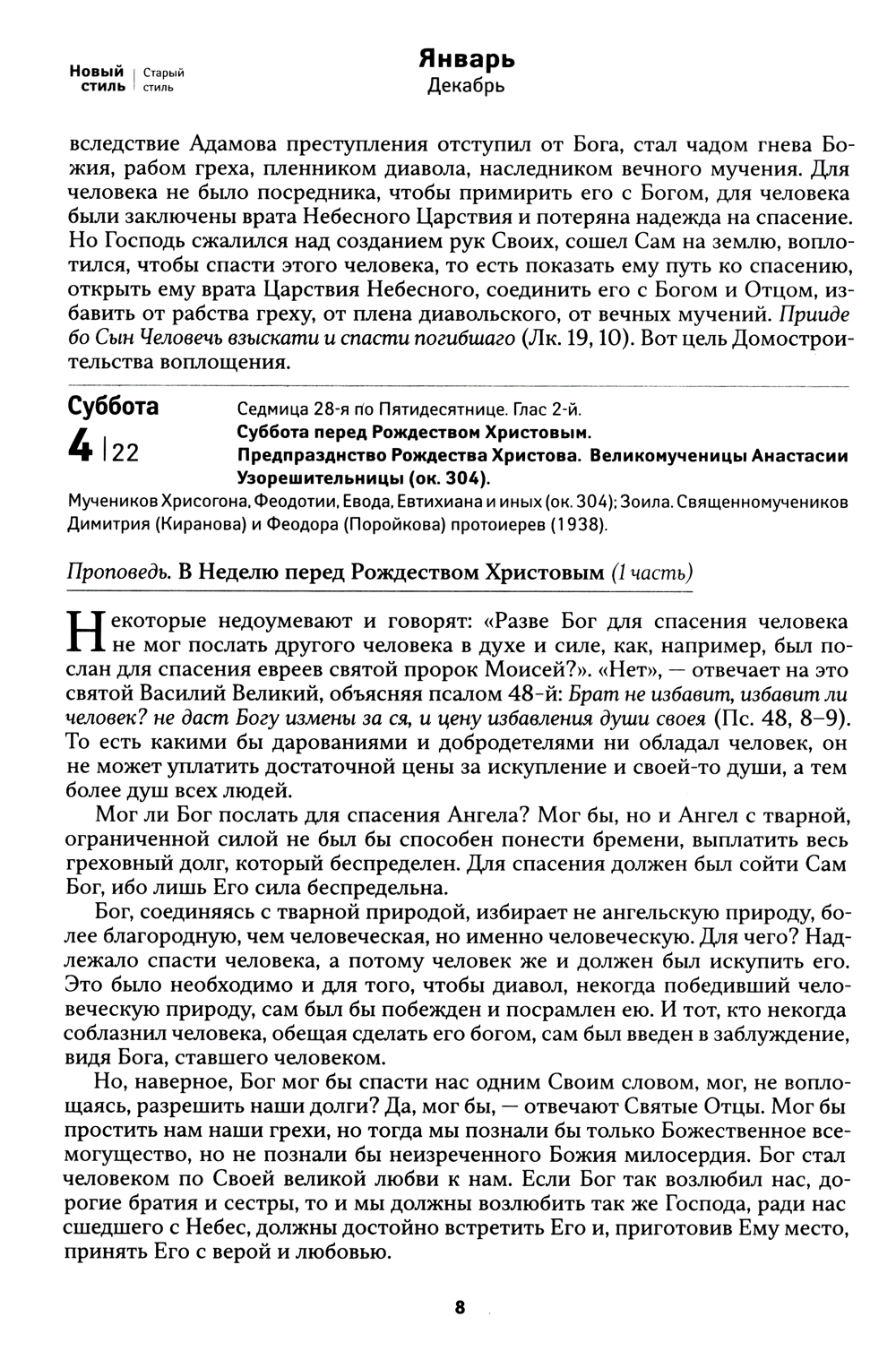 Новый стиль | Старый стиль

Январь
Декабрь

вследствие Адамова преступления отступил от Бога, стал чадом гнева Божия, рабом греха, пленником диавола, наследником вечного мучения. Для человека не было посредника, чтобы примирить его с Богом, для человека были заключены врата Небесного Царствия и потеряна надежда на спасение. Но Господь сжалился над созданием рук Своих, сошел Сам на землю, воплотился, чтобы спасти этого человека, то есть показать ему путь ко спасению, открыть ему врата Царствия Небесного, соединить его с Богом и Отцом, избавить от рабства греху, от плена диавольского, от вечных мучений. Прииде бо Сын Человечь взыскати и спасти погибшаго (Лк. 19, 10). Вот цель Домостроительства воплощения.

Суббота
4 | 22

Седмица 28-я по Пятидесятнице. Глас 2-й.
Суббота перед Рождеством Христовым.
Предпразднство Рождества Христова. Великомученицы Анастасии Узорешительницы (ок. 304).
Мучеников Хрисогона, Феодотии, Евода, Евтихиана и иных (ок. 304); Зоила. Священномучеников Димитрия (Киранова) и Феодора (Поройкова) протоиерев (1938).

Проповедь. В Неделю перед Рождеством Христовым (1 часть)

Некоторые недоумевают и говорят: «Разве Бог для спасения человека не мог послать другого человека в духе и силе, как, например, был послан для спасения евреев святой пророк Моисей?». «Нет», — отвечает на это святой Василий Великий, объясняя псалом 48-й: Брат не избавит, избавит ли человек? не даст Богу измены за ся, и цену избавления души своея (Пс. 48, 8–9). То есть какими бы дарованиями и добродетелями ни обладал человек, он не может уплатить достаточной цены за искупление и своей-то души, а тем более душ всех людей.

Мог ли Бог послать для спасения Ангела? Мог бы, но и Ангел с тварной, ограниченной силой не был бы способен понести бремени, выплатить весь греховный долг, который беспределен. Для спасения должен был сойти Сам Бог, ибо лишь Его сила беспредельна.

Бог, соединяясь с тварной природой, избирает не ангельскую природу, более благородную, чем человеческая, но именно человеческую. Для чего? Надлежало спасти человека, а потому человек же и должен был искупить его. Это было необходимо и для того, чтобы диавол, некогда победивший человеческую природу, сам был бы побежден и посрамлен ею. И тот, кто некогда соблазнил человека, обещая сделать его богом, сам был введен в заблуждение, видя Бога, ставшего человеком.

Но, наверное, Бог мог бы спасти нас одним Своим словом, мог, не воплощаясь, разрешить наши долги? Да, мог бы, — отвечают Святые Отцы. Мог бы простить нам наши грехи, но тогда мы познали бы только Божественное всемогущество, но не познали бы неизреченного Божия милосердия. Бог стал человеком по Своей великой любви к нам. Если Бог так возлюбил нас, дорогие братия и сестры, то и мы должны возлюбить так же Господа, ради нас сшедшего с Небес, должны достойно встретить Его и, приготовив Ему место, принять Его с верой и любовью.

8